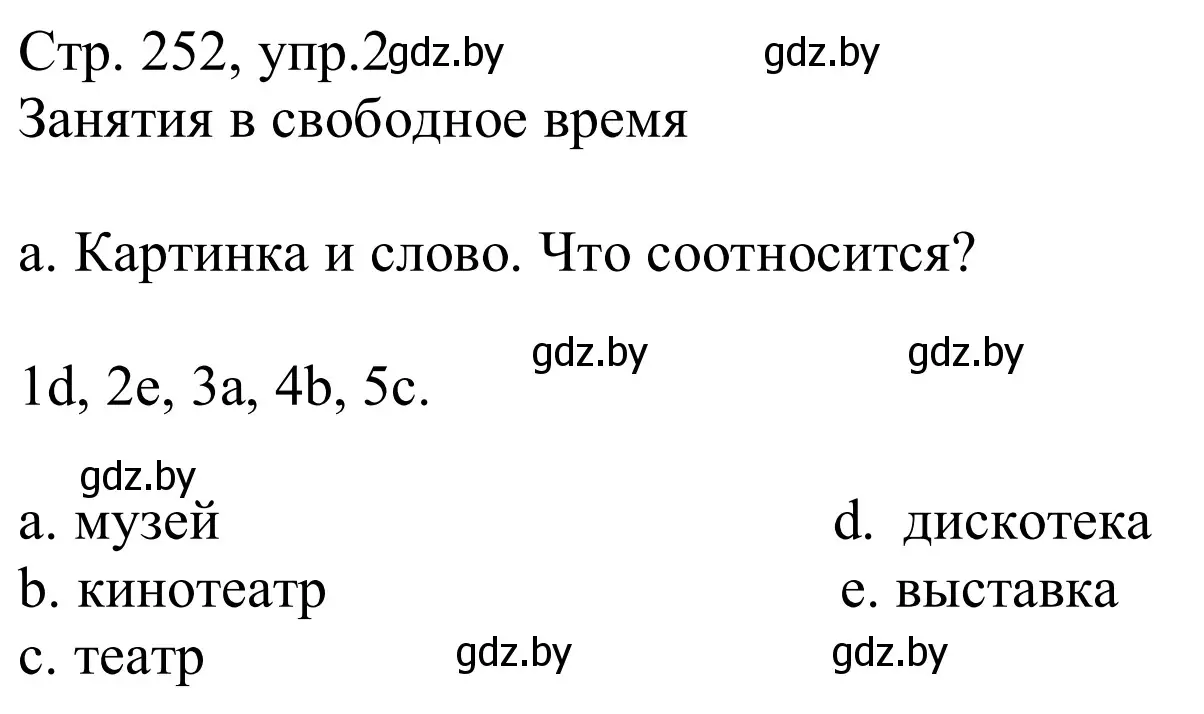 Стр. 252, упр.2 gdz.by gdz.by
Занятия в свободное время

a. Картинка и слово. Что соотносится?

gdz.by gdz.by
1d, 2e, 3a, 4b, 5c.

gdz.by
a. музей
b. кинотеатр
c. театр gdz.by

d. дискотека
e. выставка
gdz.by